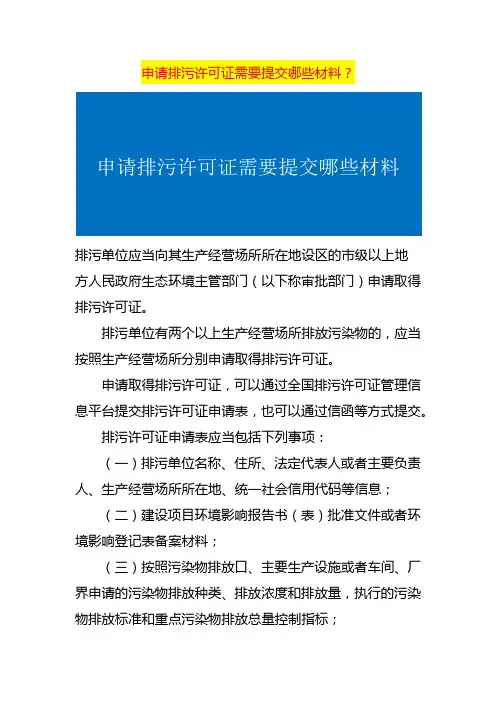 申请排污许可证需要提交哪些材料？

申请排污许可证需要提交哪些材料

排污单位应当向其生产经营场所所在地设区的市级以上地方人民政府生态环境主管部门（以下称审批部门）申请取得排污许可证。

排污单位有两个以上生产经营场所排放污染物的，应当按照生产经营场所分别申请取得排污许可证。

申请取得排污许可证，可以通过全国排污许可证管理信息平台提交排污许可证申请表，也可以通过信函等方式提交。

排污许可证申请表应当包括下列事项：

（一）排污单位名称、住所、法定代表人或者主要负责人、生产经营场所所在地、统一社会信用代码等信息；

（二）建设项目环境影响报告书（表）批准文件或者环境影响登记表备案材料；

（三）按照污染物排放口、主要生产设施或者车间、厂界申请的污染物排放种类、排放浓度和排放量，执行的污染物排放标准和重点污染物排放总量控制指标；